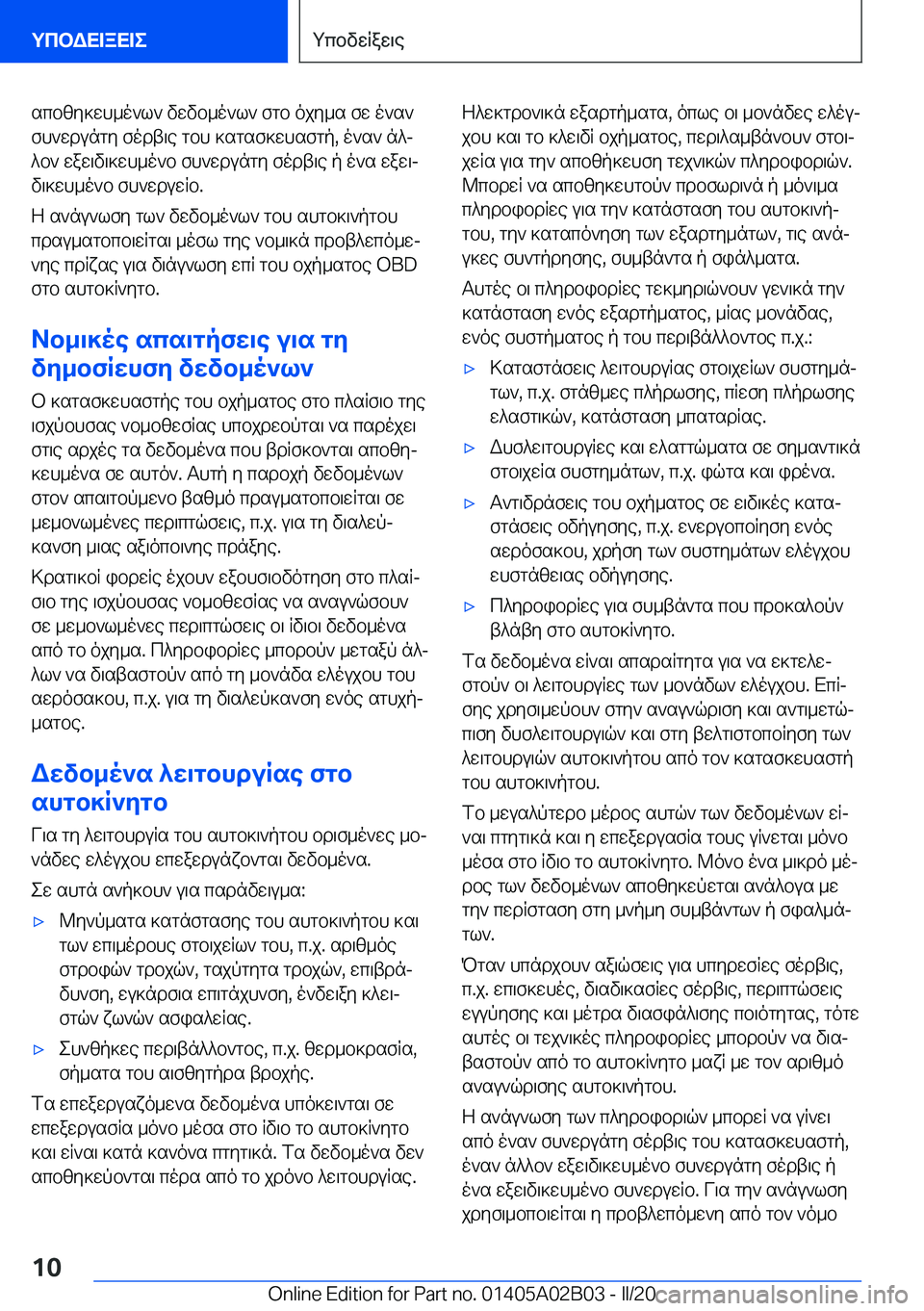 ΥΠΟΔΕΙΞΕΙΣ

Υποδείξεις

αποθηκευμένων δεδομένων στο όχημα σε έναν συνεργάτη σέρβις του κατασκευαστή, έναν άλλον εξειδικευμένο συνεργάτη σέρβις ή ένα εξειδικευμένο συνεργείο.

Η ανάγνωση των δεδομένων του αυτοκινήτου πραγματοποιείται μέσω της νομικά προβλεπόμενης πρίζας για διάγνωση επί του οχήματος OBD στο αυτοκίνητο.

Νομικές απαιτήσεις για τη δημοσίευση δεδομένων

Ο κατασκευαστής του οχήματος στο πλαίσιο της ισχύουσας νομοθεσίας υποχρεούται να παρέχει στις αρχές τα δεδομένα που βρίσκονται αποθηκευμένα σε αυτόν. Αυτή η παροχή δεδομένων στον απαιτούμενο βαθμό πραγματοποιείται σε μεμονωμένες περιπτώσεις, π.χ. για τη διαλεύκανση μιας αξιόποινης πράξης.

Κρατικοί φορείς έχουν εξουσιοδότηση στο πλαίσιο της ισχύουσας νομοθεσίας να αναγνώσουν σε μεμονωμένες περιπτώσεις οι ίδιοι δεδομένα από το όχημα. Πληροφορίες μπορούν μεταξύ άλλων να διαβαστούν από τη μονάδα ελέγχου του αερόσακου, π.χ. για τη διαλεύκανση ενός ατυχήματος.

Δεδομένα λειτουργίας στο αυτοκίνητο

Για τη λειτουργία του αυτοκινήτου ορισμένες μονάδες ελέγχου επεξεργάζονται δεδομένα.

Σε αυτά ανήκουν για παράδειγμα:

▷ Μηνύματα κατάστασης του αυτοκινήτου και των επιμέρους στοιχείων του, π.χ. αριθμός στροφών τροχών, ταχύτητα τροχών, επιβράδυνση, εγκάρσια επιτάχυνση, ένδειξη κλειστών ζωνών ασφαλείας.

▷ Συνθήκες περιβάλλοντος, π.χ. θερμοκρασία, σήματα του αισθητήρα βροχής.

Τα επεξεργαζόμενα δεδομένα υπόκεινται σε επεξεργασία μόνο μέσα στο ίδιο το αυτοκίνητο και είναι κατά κανόνα πτητικά. Τα δεδομένα δεν αποθηκεύονται πέρα από το χρόνο λειτουργίας.

Ηλεκτρονικά εξαρτήματα, όπως οι μονάδες ελέγχου και το κλειδί οχήματος, περιλαμβάνουν στοιχεία για την αποθήκευση τεχνικών πληροφοριών. Μπορεί να αποθηκευτούν προσωρινά ή μόνιμα πληροφορίες για την κατάσταση του αυτοκινήτου, την καταπόνηση των εξαρτημάτων, τις ανάγκες συντήρησης, συμβάντα ή σφάλματα.

Αυτές οι πληροφορίες τεκμηριώνουν γενικά την κατάσταση ενός εξαρτήματος, μίας μονάδας, ενός συστήματος ή του περιβάλλοντος π.χ.:

▷ Καταστάσεις λειτουργίας στοιχείων συστημάτων, π.χ. στάθμες πλήρωσης, πίεση πλήρωσης ελαστικών, κατάσταση μπαταρίας.

▷ Δυσλειτουργίες και ελαττώματα σε σημαντικά στοιχεία συστημάτων, π.χ. φώτα και φρένα.

▷ Αντιδράσεις του οχήματος σε ειδικές καταστάσεις οδήγησης, π.χ. ενεργοποίηση ενός αερόσακου, χρήση των συστημάτων ελέγχου ευστάθειας οδήγησης.

▷ Πληροφορίες για συμβάντα που προκαλούν βλάβη στο αυτοκίνητο.

Τα δεδομένα είναι απαραίτητα για να εκτελεστούν οι λειτουργίες των μονάδων ελέγχου. Επίσης χρησιμεύουν στην αναγνώριση και αντιμετώπιση δυσλειτουργιών και στη βελτιστοποίηση των λειτουργιών αυτοκινήτου από τον κατασκευαστή του αυτοκινήτου.

Το μεγαλύτερο μέρος αυτών των δεδομένων είναι πτητικά και η επεξεργασία τους γίνεται μόνο μέσα στο ίδιο το αυτοκίνητο. Μόνο ένα μικρό μέρος των δεδομένων αποθηκεύεται ανάλογα με την περίσταση στη μνήμη συμβάντων ή σφαλμάτων.

Όταν υπάρχουν αξιώσεις για υπηρεσίες σέρβις, π.χ. επισκευές, διαδικασίες σέρβις, περιπτώσεις εγγύησης και μέτρα διασφάλισης ποιότητας, τότε αυτές οι τεχνικές πληροφορίες μπορούν να διαβαστούν από το αυτοκίνητο μαζί με τον αριθμό αναγνώρισης αυτοκινήτου.

Η ανάγνωση των πληροφοριών μπορεί να γίνει από έναν συνεργάτη σέρβις του κατασκευαστή, έναν άλλον εξειδικευμένο συνεργάτη σέρβις ή ένα εξειδικευμένο συνεργείο. Για την ανάγνωση χρησιμοποιείται η προβλεπόμενη από τον νόμο

10

Online Edition for Part no. 01405A02B03 - II/20 carmanualsonline.info